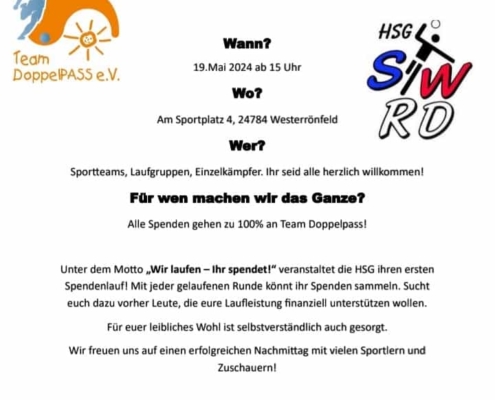 Team
DoppelPASS e.V.

HSG
SW
RD

Wann?

19.Mai 2024 ab 15 Uhr

Wo?

Am Sportplatz 4, 24784 Westerrönfeld

Wer?

Sportteams, Laufgruppen, Einzelkämpfer. Ihr seid alle herzlich willkommen!

Für wen machen wir das Ganze?

Alle Spenden gehen zu 100% an Team Doppelpass!

Unter dem Motto „Wir laufen – Ihr spendet!“ veranstaltet die HSG ihren ersten Spendenlauf! Mit jeder gelaufenen Runde könnt ihr Spenden sammeln. Sucht euch dazu vorher Leute, die eure Laufleistung finanziell unterstützen wollen.

Für euer leibliches Wohl ist selbstverständlich auch gesorgt.

Wir freuen uns auf einen erfolgreichen Nachmittag mit vielen Sportlern und Zuschauern!